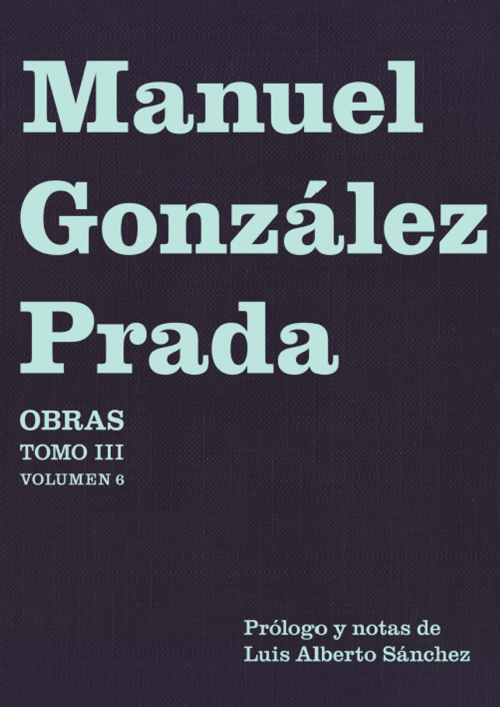 Manuel González Prada

OBRAS
TOMO III
VOLUMEN 6

Prólogo y notas de
Luis Alberto Sánchez